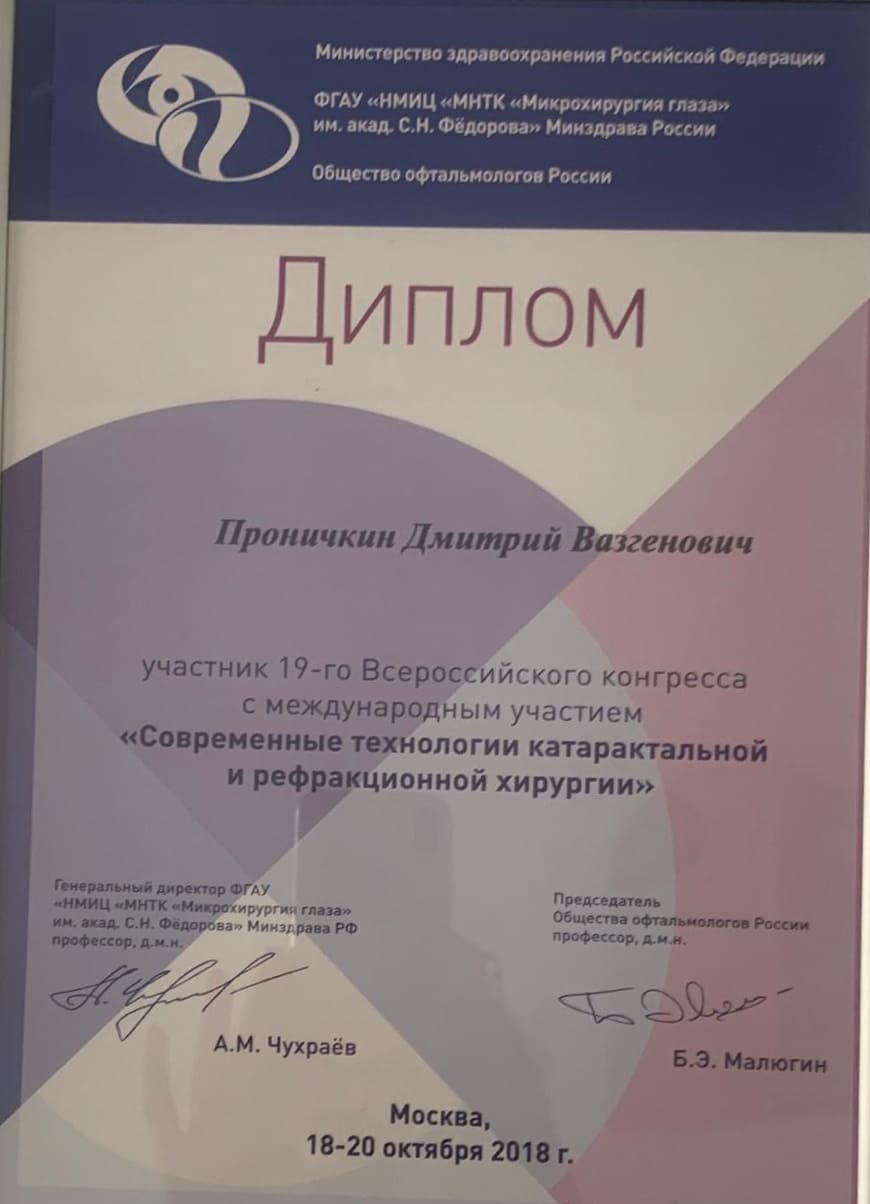 Министерство здравоохранения Российской Федерации

ФГАУ «НМИЦ «МНТК «Микрохирургия глаза» им. акад. С.Н. Фёдорова» Минздрава России

Общество офтальмологов России

Диплом

Проничкин Дмитрий Вазгенович

участник 19-го Всероссийского конгресса с международным участием «Современные технологии катарактальной и рефракционной хирургии»

Генеральный директор ФГАУ «НМИЦ «МНТК «Микрохирургия глаза» им. акад. С.Н. Фёдорова» Минздрава РФ профессор, д.м.н.

А.М. Чухраёв

Председатель Общества офтальмологов России профессор, д.м.н.

Б.Э. Малюгин

Москва,
18-20 октября 2018 г.